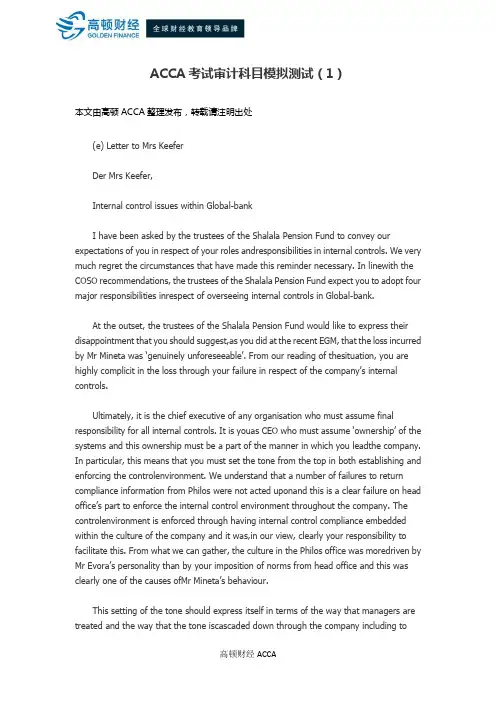 高顿财经
GOLDEN FINANCE
全球财经教育领导品牌

ACCA 考试审计科目模拟测试（1）

本文由高顿 ACCA 整理发布，转载请注明出处

(e) Letter to Mrs Keefer

Der Mrs Keefer,

Internal control issues within Global-bank

I have been asked by the trustees of the Shalala Pension Fund to convey our expectations of you in respect of your roles andresponsibilities in internal controls. We very much regret the circumstances that have made this reminder necessary. In linewith the COSO recommendations, the trustees of the Shalala Pension Fund expect you to adopt four major responsibilities inrespect of overseeing internal controls in Global-bank.

At the outset, the trustees of the Shalala Pension Fund would like to express their disappointment that you should suggest,as you did at the recent EGM, that the loss incurred by Mr Mineta was 'genuinely unforeseeable'. From our reading of thesituation, you are highly complicit in the loss through your failure in respect of the company's internal controls.

Ultimately, it is the chief executive of any organisation who must assume final responsibility for all internal controls. It is youas CEO who must assume 'ownership' of the systems and this ownership must be a part of the manner in which you leadthe company. In particular, this means that you must set the tone from the top in both establishing and enforcing the controlenvironment. We understand that a number of failures to return compliance information from Philos were not acted uponand this is a clear failure on head office's part to enforce the internal control environment throughout the company. The controlenvironment is enforced through having internal control compliance embedded within the culture of the company and it was,in our view, clearly your responsibility to facilitate this. From what we can gather, the culture in the Philos office was moredriven by Mr Evora's personality than by your imposition of norms from head office and this was clearly one of the causes ofMr Mineta's behaviour.

This setting of the tone should express itself in terms of the way that managers are treated and the way that the tone iscascaded down through the company including to

高顿财经 ACCA